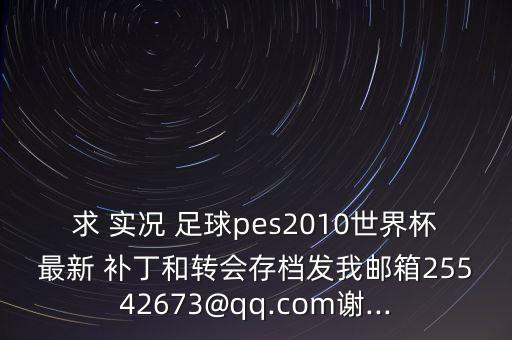 求 实况 足球pes2010世界杯最新 补丁和转会存档发我邮箱25542673@qq.com谢...